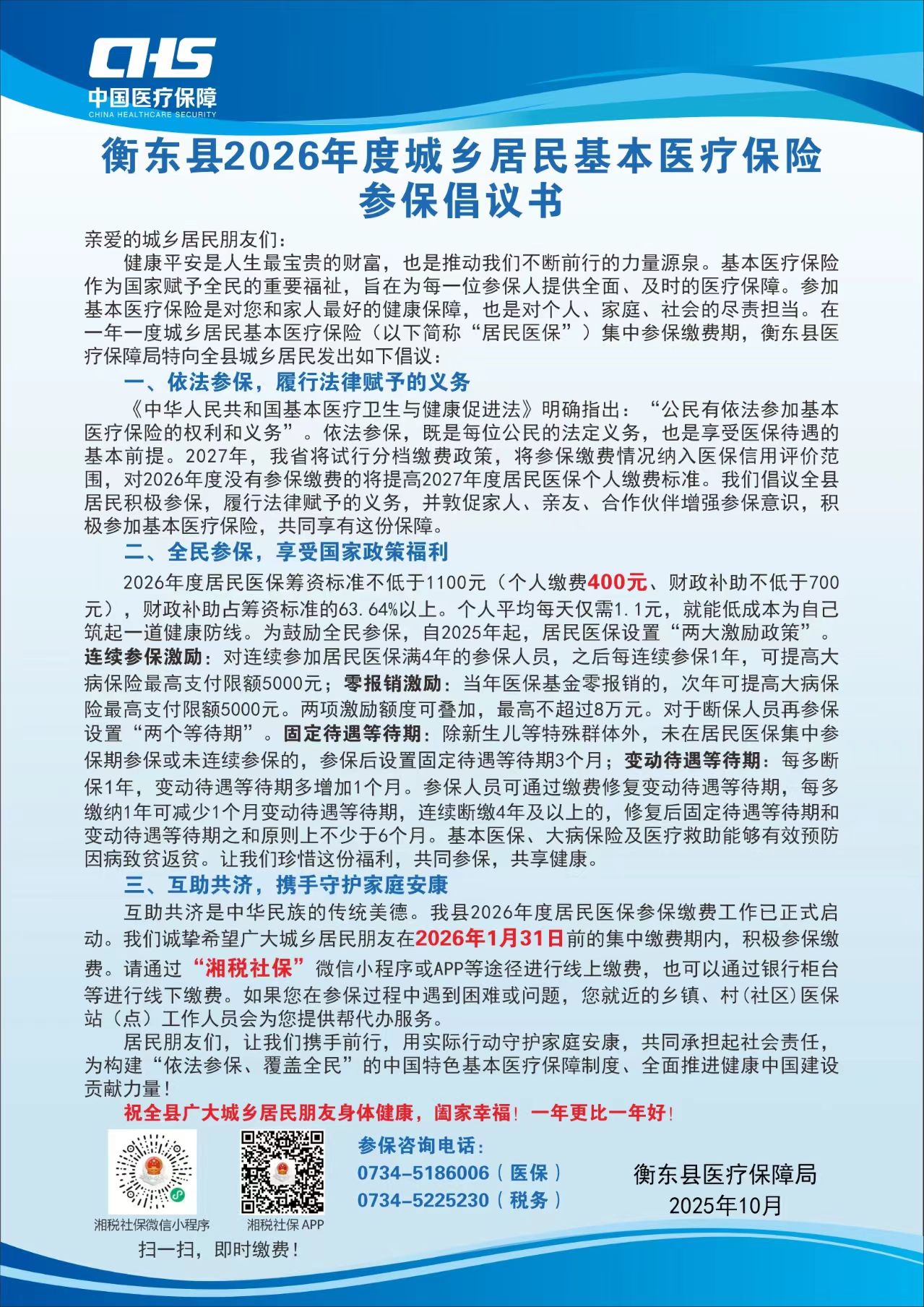 CHS
中国医疗保障
CHINA HEALTHCARE SECURITY

衡东县2026年度城乡居民基本医疗保险参保倡议书

亲爱的城乡居民朋友们：

健康平安是人生最宝贵的财富，也是推动我们不断前行的力量源泉。基本医疗保险作为国家赋予全民的重要福祉，旨在为每一位参保人提供全面、及时的医疗保障。参加基本医疗保险是对您和家人最好的健康保障，也是对个人、家庭、社会的尽责担当。在一年一度城乡居民基本医疗保险（以下简称“居民医保”）集中参保缴费期，衡东县医疗保障局特向全县城乡居民发出如下倡议：

一、依法参保，履行法律赋予的义务

《中华人民共和国基本医疗卫生与健康促进法》明确指出：“公民有依法参加基本医疗保险的权利和义务”。依法参保，既是每位公民的法定义务，也是享受医保待遇的基本前提。2027年，我省将试行分档缴费政策，将参保缴费情况纳入医保信用评价范围，对2026年度没有参保缴费的将提高2027年度居民医保个人缴费标准。我们倡议全县居民积极参保，履行法律赋予的义务，并敦促家人、亲友、合作伙伴增强参保意识，积极参加基本医疗保险，共同享有这份保障。

二、全民参保，享受国家政策福利

2026年度居民医保筹资标准不低于1100元（个人缴费400元、财政补助不低于700元），财政补助占筹资标准的63.64%以上。个人平均每天仅需1.1元，就能低成本为自己筑起一道健康防线。为鼓励全民参保，自2025年起，居民医保设置“两大激励政策”。连续参保激励：对连续参加居民医保满4年的参保人员，之后每连续参保1年，可提高大病保险最高支付限额5000元；零报销激励：当年医保基金零报销的，次年可提高大病保险最高支付限额5000元。两项激励额度可叠加，最高不超过8万元。对于断保人员再参保设置“两个等待期”。固定待遇等待期：除新生儿等特殊群体外，未在居民医保集中参保期参保或未连续参保的，参保后设置固定待遇等待期3个月；变动待遇等待期：每多断保1年，变动待遇等待期多增加1个月。参保人员可通过缴费修复变动待遇等待期，每多缴纳1年可减少1个月变动待遇等待期，连续断缴4年及以上的，修复后固定待遇等待期和变动待遇等待期之和原则上不少于6个月。基本医保、大病保险及医疗救助能够有效预防因病致贫返贫。让我们珍惜这份福利，共同参保，共享健康。

三、互助共济，携手守护家庭安康

互助共济是中华民族的传统美德。我县2026年度居民医保参保缴费工作已正式启动。我们诚挚希望广大城乡居民朋友在2026年1月31日前的集中缴费期内，积极参保缴费。请通过“湘税社保”微信小程序或APP等途径进行线上缴费，也可以通过银行柜台等进行线下缴费。如果您在参保过程中遇到困难或问题，您就近的乡镇、村(社区)医保站（点）工作人员会为您提供帮代办服务。

居民朋友们，让我们携手前行，用实际行动守护家庭安康，共同承担起社会责任，为构建“依法参保、覆盖全民”的中国特色基本医疗保障制度、全面推进健康中国建设贡献力量！

祝全县广大城乡居民朋友身体健康，阖家幸福！一年更比一年好！

湘税社保微信小程序
湘税社保 APP
扫一扫，即时缴费！

参保咨询电话：
0734-5186006（医保）
0734-5225230（税务）

衡东县医疗保障局
2025年10月